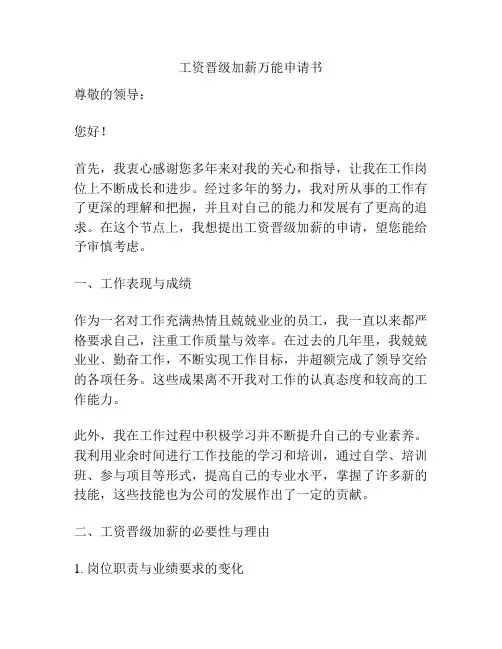 工资晋级加薪万能申请书

尊敬的领导：

您好！

首先，我衷心感谢您多年来对我的关心和指导，让我在工作岗位上不断成长和进步。经过多年的努力，我对所从事的工作有了更深的理解和把握，并且对自己的能力和发展有了更高的追求。在这个节点上，我想提出工资晋级加薪的申请，望您能给予审慎考虑。

一、工作表现与成绩

作为一名对工作充满热情且兢兢业业的员工，我一直以来都严格要求自己，注重工作质量与效率。在过去的几年里，我兢兢业业、勤奋工作，不断实现工作目标，并超额完成了领导交给的各项任务。这些成果离不开我对工作的认真态度和较高的工作能力。

此外，我在工作过程中积极学习并不断提升自己的专业素养。我利用业余时间进行工作技能的学习和培训，通过自学、培训班、参与项目等形式，提高自己的专业水平，掌握了许多新的技能，这些技能也为公司的发展作出了一定的贡献。

二、工资晋级加薪的必要性与理由

1. 岗位职责与业绩要求的变化